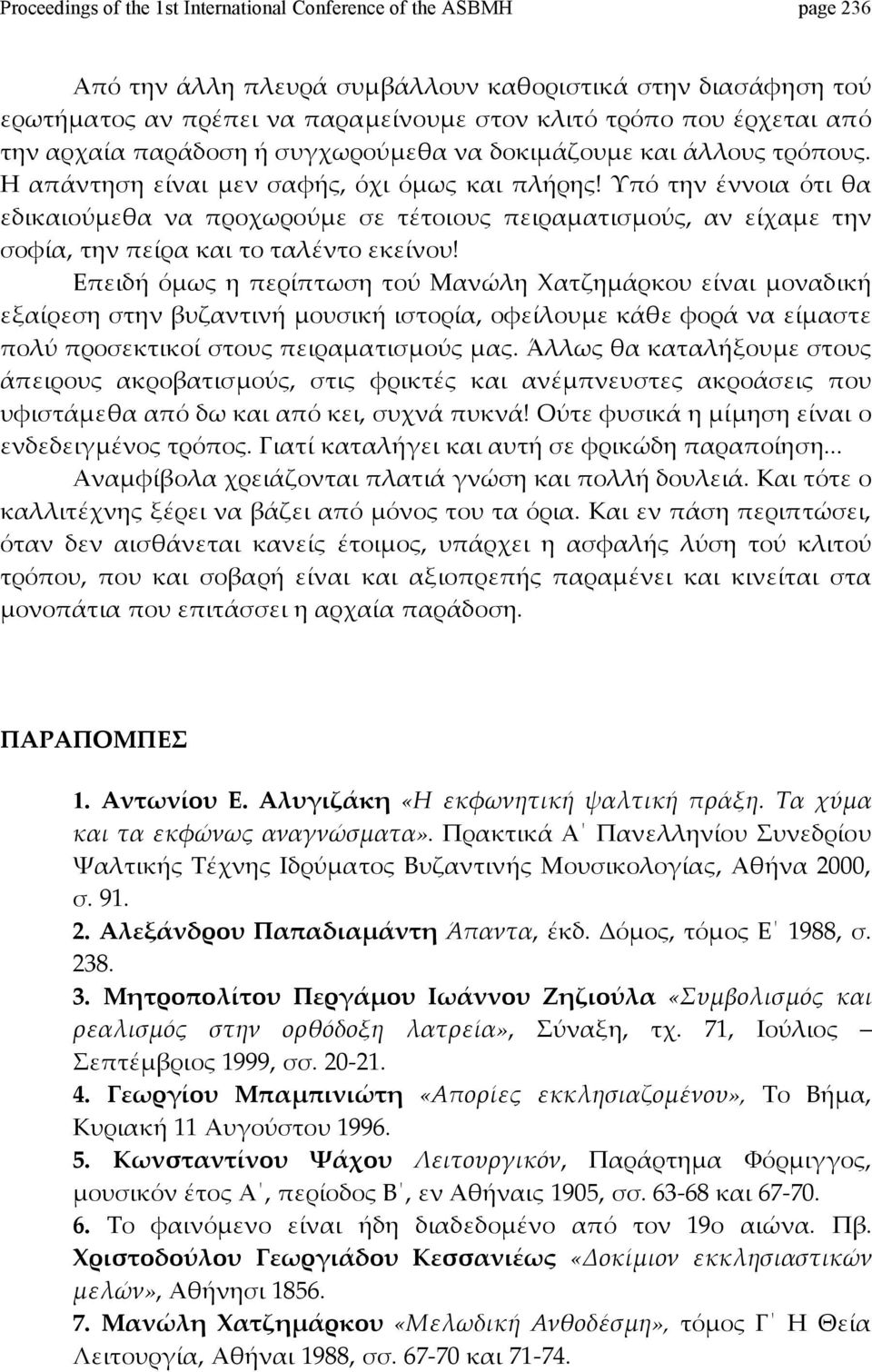 Proceedings of the 1st International Conference of the ASBMH page 236

Από την άλλη πλευρά συμβάλλουν καθοριστικά στην διασάφηση τού ερωτήματος αν πρέπει να παραμείνουμε στον κλιτό τρόπο που έρχεται από την αρχαία παράδοση ή συγχωρούμεθα να δοκιμάζουμε και άλλους τρόπους. Η απάντηση είναι μεν σαφής, όχι όμως και πλήρης! Υπό την έννοια ότι θα εδικαιούμεθα να προχωρούμε σε τέτοιους πειραματισμούς, αν είχαμε την σοφία, την πείρα και το ταλέντο εκείνου! Επειδή όμως η περίπτωση τού Μανώλη Χατζημάρκου είναι μοναδική εξαίρεση στην βυζαντινή μουσική ιστορία, οφείλουμε κάθε φορά να είμαστε πολύ προσεκτικοί στους πειραματισμούς μας. Άλλως θα καταλήξουμε στους άπειρους ακροβατισμούς, στις φρικτές και ανέμπνευστες ακροάσεις που υφιστάμεθα από δω και από κει, συχνά πυκνά! Ούτε φυσικά η μίμηση είναι ο ενδεδειγμένος τρόπος. Γιατί καταλήγει και αυτή σε φρικώδη παραποίηση... Αναμφίβολα χρειάζονται πλατιά γνώση και πολλή δουλειά. Και τότε ο καλλιτέχνης ξέρει να βάζει από μόνος του τα όρια. Και εν πάση περιπτώσει, όταν δεν αισθάνεται κανείς έτοιμος, υπάρχει η ασφαλής λύση τού κλιτού τρόπου, που και σοβαρή είναι και αξιοπρεπής παραμένει και κινείται στα μονοπάτια που επιτάσσει η αρχαία παράδοση.

ΠΑΡΑΠΟΜΠΕΣ

1. Αντωνίου Ε. Αλυγιζάκη «Η εκφωνητική ψαλτική πράξη. Τα χύμα και τα εκφώνως αναγνώσματα». Πρακτικά Α΄ Πανελληνίου Συνεδρίου Ψαλτικής Τέχνης Ιδρύματος Βυζαντινής Μουσικολογίας, Αθήνα 2000, σ. 91.
2. Αλεξάνδρου Παπαδιαμάντη Άπαντα, έκδ. Δόμος, τόμος Ε΄ 1988, σ. 238.
3. Μητροπολίτου Περγάμου Ιωάννου Ζηζιούλα «Συμβολισμός και ρεαλισμός στην ορθόδοξη λατρεία», Σύναξη, τχ. 71, Ιούλιος – Σεπτέμβριος 1999, σσ. 20-21.
4. Γεωργίου Μπαμπινιώτη «Απορίες εκκλησιαζομένου», Το Βήμα, Κυριακή 11 Αυγούστου 1996.
5. Κωνσταντίνου Ψάχου Λειτουργικόν, Παράρτημα Φόρμιγγος, μουσικόν έτος Α΄, περίοδος Β΄, εν Αθήναις 1905, σσ. 63-68 και 67-70.
6. Το φαινόμενο είναι ήδη διαδεδομένο από τον 19ο αιώνα. Πβ. Χριστοδούλου Γεωργιάδου Κεσσανιέως «Δοκίμιον εκκλησιαστικών μελών», Αθήνησι 1856.
7. Μανώλη Χατζημάρκου «Μελωδική Ανθοδέσμη», τόμος Γ΄ Η Θεία Λειτουργία, Αθήναι 1988, σσ. 67-70 και 71-74.